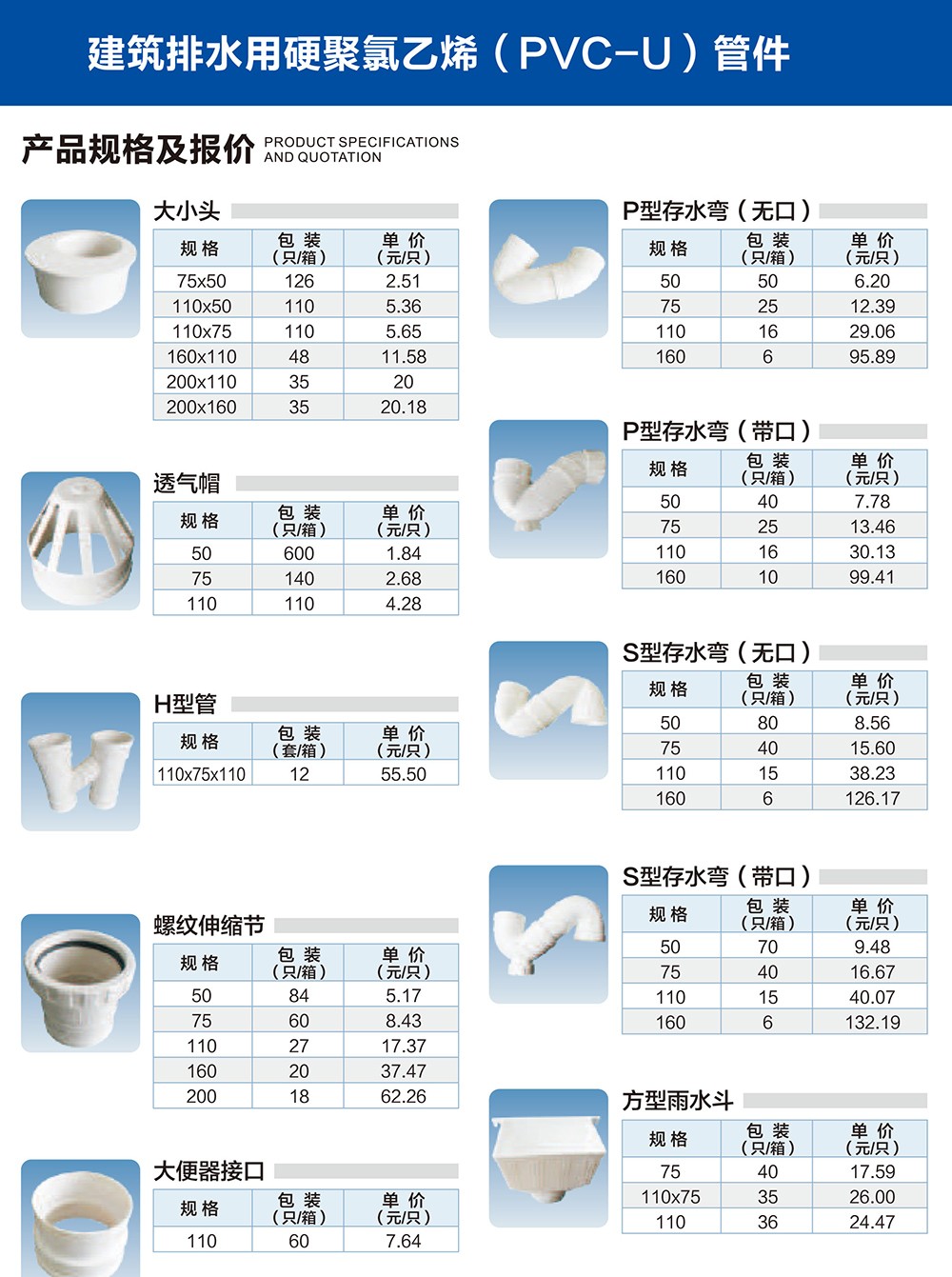 建筑排水用硬聚氯乙烯（PVC-U）管件

产品规格及报价 PRODUCT SPECIFICATIONS AND QUOTATION

大小头

| 规格 | 包装（只/箱） | 单价（元/只） |
|---|---|---|
| 75x50 | 126 | 2.51 |
| 110x50 | 110 | 5.36 |
| 110x75 | 110 | 5.65 |
| 160x110 | 48 | 11.58 |
| 200x110 | 35 | 20 |
| 200x160 | 35 | 20.18 |

透气帽

| 规格 | 包装（只/箱） | 单价（元/只） |
|---|---|---|
| 50 | 600 | 1.84 |
| 75 | 140 | 2.68 |
| 110 | 110 | 4.28 |

H型管

| 规格 | 包装（套/箱） | 单价（元/只） |
|---|---|---|
| 110x75x110 | 12 | 55.50 |

螺纹伸缩节

| 规格 | 包装（只/箱） | 单价（元/只） |
|---|---|---|
| 50 | 84 | 5.17 |
| 75 | 60 | 8.43 |
| 110 | 27 | 17.37 |
| 160 | 20 | 37.47 |
| 200 | 18 | 62.26 |

大便器接口

| 规格 | 包装（只/箱） | 单价（元/只） |
|---|---|---|
| 110 | 60 | 7.64 |

P型存水弯（无口）

| 规格 | 包装（只/箱） | 单价（元/只） |
|---|---|---|
| 50 | 50 | 6.20 |
| 75 | 25 | 12.39 |
| 110 | 16 | 29.06 |
| 160 | 6 | 95.89 |

P型存水弯（带口）

| 规格 | 包装（只/箱） | 单价（元/只） |
|---|---|---|
| 50 | 40 | 7.78 |
| 75 | 25 | 13.46 |
| 110 | 16 | 30.13 |
| 160 | 10 | 99.41 |

S型存水弯（无口）

| 规格 | 包装（只/箱） | 单价（元/只） |
|---|---|---|
| 50 | 80 | 8.56 |
| 75 | 40 | 15.60 |
| 110 | 15 | 38.23 |
| 160 | 6 | 126.17 |

S型存水弯（带口）

| 规格 | 包装（只/箱） | 单价（元/只） |
|---|---|---|
| 50 | 70 | 9.48 |
| 75 | 40 | 16.67 |
| 110 | 15 | 40.07 |
| 160 | 6 | 132.19 |

方型雨水斗

| 规格 | 包装（只/箱） | 单价（元/只） |
|---|---|---|
| 75 | 40 | 17.59 |
| 110x75 | 35 | 26.00 |
| 110 | 36 | 24.47 |